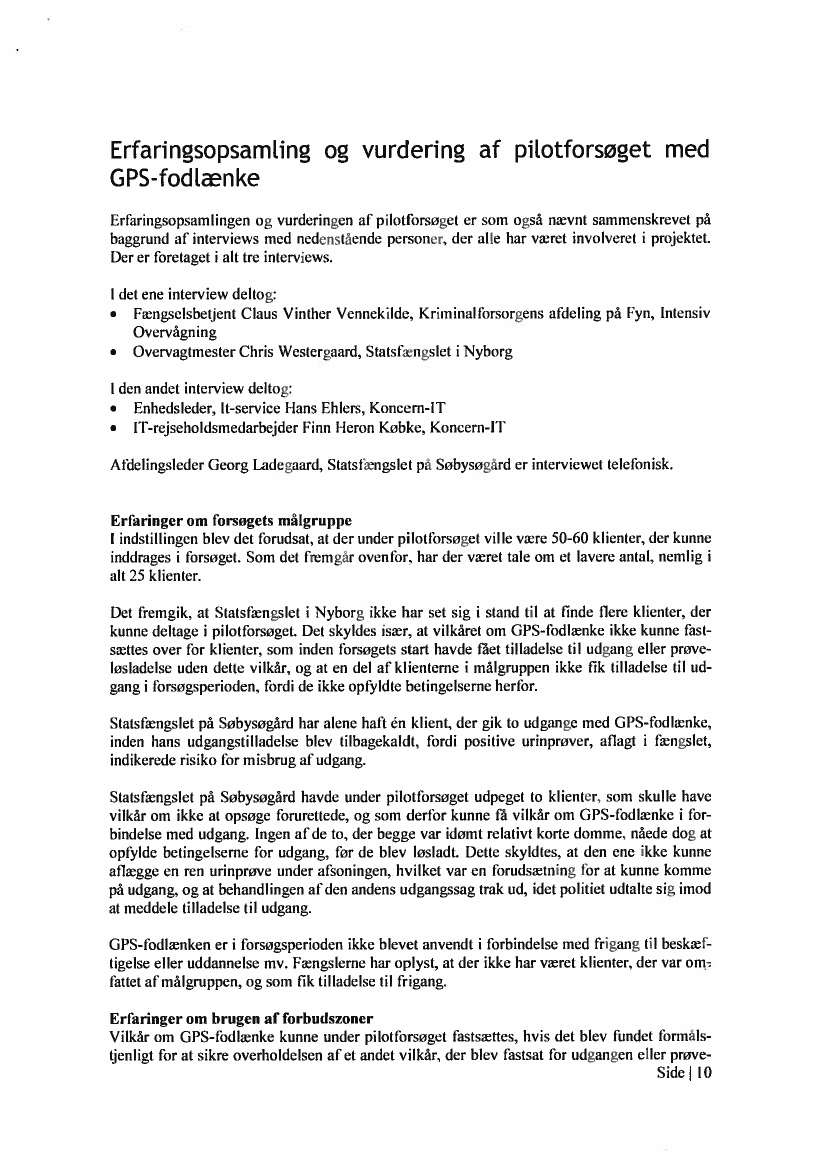 Erfaringsopsamling og vurdering af pilotforsøget med GPS-fodlænke

Erfaringsopsamlingen og vurderingen af pilotforsøget er som også nævnt sammenskrevet på baggrund af interviews med nedenstående personer, der alle har været involveret i projektet. Der er foretaget i alt tre interviews.

I det ene interview deltog:
• Fængselsbetjent Claus Vinther Vennekilde, Kriminalforsorgens afdeling på Fyn, Intensiv Overvågning
• Overvagtmester Chris Westergaard, Statsfængslet i Nyborg

I den andet interview deltog:
• Enhedsleder, It-service Hans Ehlers, Koncern-IT
• IT-rejseholdsmedarbejder Finn Heron Købke, Koncern-IT

Afdelingsleder Georg Ladegaard, Statsfængslet på Søbysøgård er interviewet telefonisk.

Erfaringer om forsøgets målgruppe
I indstillingen blev det forudsat, at der under pilotforsøget ville være 50-60 klienter, der kunne inddrages i forsøget. Som det fremgår ovenfor, har der været tale om et lavere antal, nemlig i alt 25 klienter.

Det fremgik, at Statsfængslet i Nyborg ikke har set sig i stand til at finde flere klienter, der kunne deltage i pilotforsøget. Det skyldes især, at vilkåret om GPS-fodlænke ikke kunne fastsættes over for klienter, som inden forsøgets start havde fået tilladelse til udgang eller prøveløsladelse uden dette vilkår, og at en del af klienterne i målgruppen ikke fik tilladelse til udgang i forsøgsperioden, fordi de ikke opfyldte betingelserne herfor.

Statsfængslet på Søbysøgård har alene haft én klient, der gik to udgange med GPS-fodlænke, inden hans udgangstilladelse blev tilbagekaldt, fordi positive urinprøver, aflagt i fængslet, indikerede risiko for misbrug af udgang.

Statsfængslet på Søbysøgård havde under pilotforsøget udpeget to klienter, som skulle have vilkår om ikke at opsøge forurettede, og som derfor kunne få vilkår om GPS-fodlænke i forbindelse med udgang. Ingen af de to, der begge var idømt relativt korte domme, nåede dog at opfylde betingelserne for udgang, før de blev løsladt. Dette skyldtes, at den ene ikke kunne aflægge en ren urinprøve under afsoningen, hvilket var en forudsætning for at kunne komme på udgang, og at behandlingen af den andens udgangssag trak ud, idet politiet udtalte sig imod at meddele tilladelse til udgang.

GPS-fodlænken er i forsøgsperioden ikke blevet anvendt i forbindelse med frigang til beskæftigelse eller uddannelse mv. Fængslerne har oplyst, at der ikke har været klienter, der var omfattet af målgruppen, og som fik tilladelse til frigang.

Erfaringer om brugen af forbudszoner
Vilkår om GPS-fodlænke kunne under pilotforsøget fastsættes, hvis det blev fundet formålstjenligt for at sikre overholdelsen af et andet vilkår, der blev fastsat for udgangen eller prøve-
Side | 10